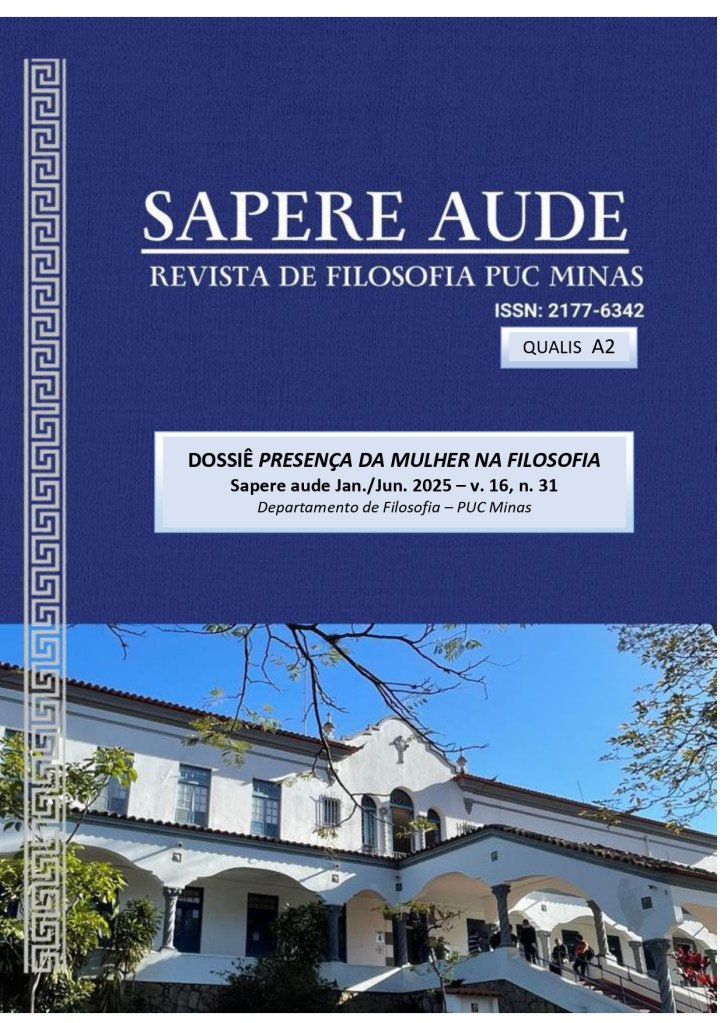 SAPERE AUDE

REVISTA DE FILOSOFIA PUC MINAS

ISSN: 2177-6342

QUALIS A2

DOSSIÊ PRESENÇA DA MULHER NA FILOSOFIA

Sapere aude Jan./Jun. 2025 – v. 16, n. 31

Departamento de Filosofia – PUC Minas